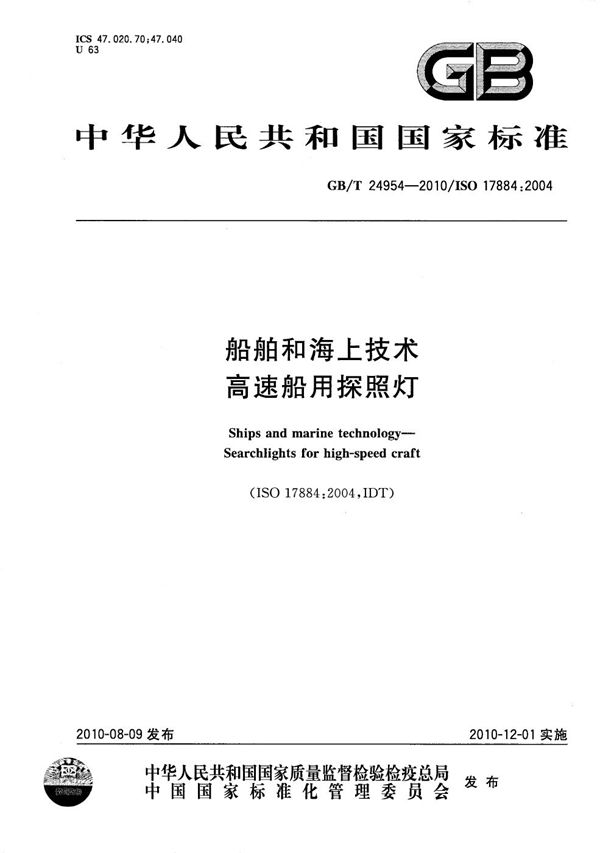 ICS 47.020.70;47.040
U 63

GB

中华人民共和国国家标准

GB/T 24954—2010/ISO 17884:2004

船舶和海上技术
高速船用探照灯

Ships and marine technology—
Searchlights for high-speed craft

(ISO 17884:2004,IDT)

2010-08-09 发布

2010-12-01 实施

中华人民共和国国家质量监督检验检疫总局
中国国家标准化管理委员会
发布